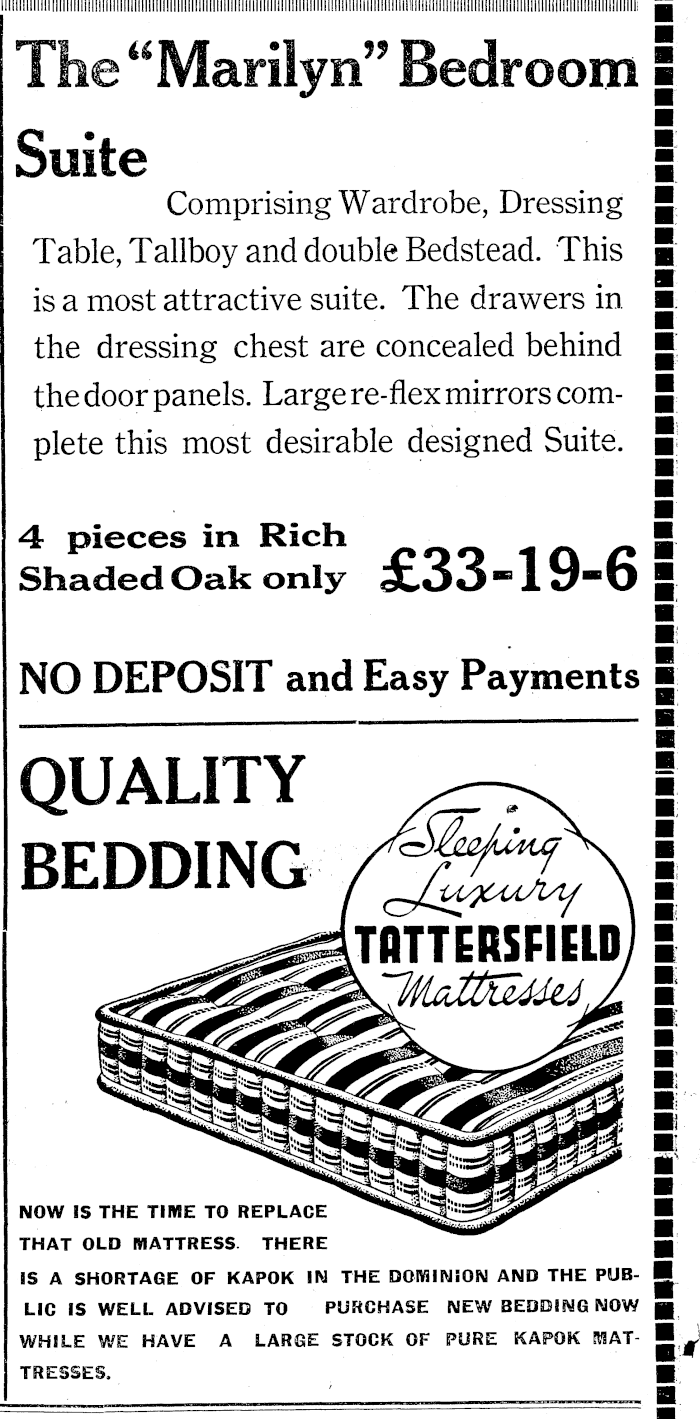 The "Marilyn" Bedroom Suite

Comprising Wardrobe, Dressing Table, Tallboy and double Bedstead. This is a most attractive suite. The drawers in the dressing chest are concealed behind the door panels. Large re-flex mirrors complete this most desirable designed Suite.

4 pieces in Rich Shaded Oak only £33-19-6

NO DEPOSIT and Easy Payments

QUALITY BEDDING

Sleeping Luxury TATTERSFIELD Mattresses

NOW IS THE TIME TO REPLACE THAT OLD MATTRESS. THERE IS A SHORTAGE OF KAPOK IN THE DOMINION AND THE PUBLIC IS WELL ADVISED TO PURCHASE NEW BEDDING NOW WHILE WE HAVE A LARGE STOCK OF PURE KAPOK MATTRESSES.